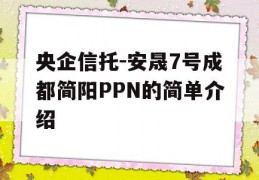 央企信托-安晟7号成都简阳PPN的简单介绍